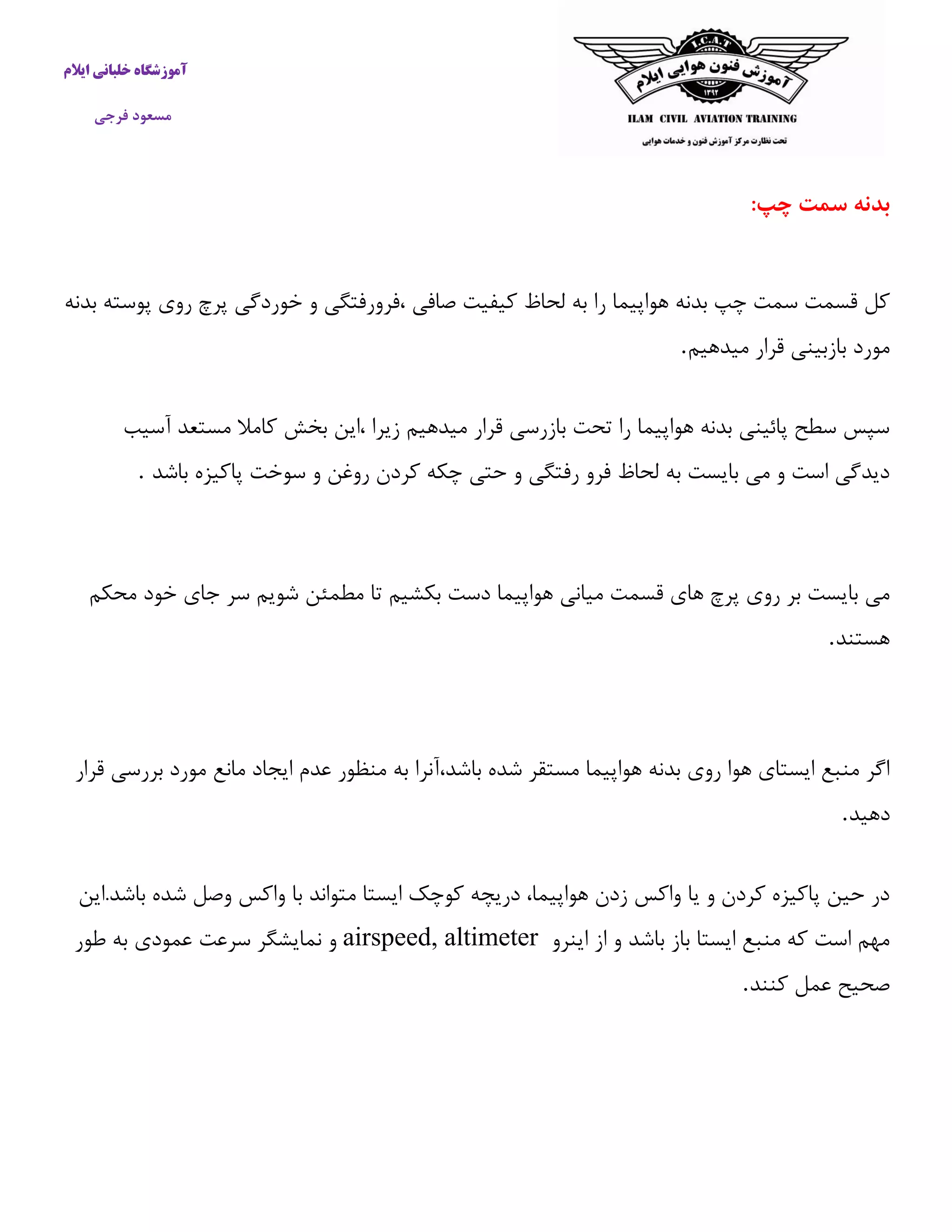 I.C.A.T
آموزش فنون هوایی ایلام
۱۳۹۲
ILAM CIVIL AVIATION TRAINING
تحت نظارت مرکز آموزش فنون و خدمات هوایی

آموزشگاه خلبانی ایلام

مسعود فرجی

بدنه سمت چپ:

کل قسمت سمت چپ بدنه هواپیما را به لحاظ کیفیت صافی ،فرورفتگی و خوردگی پرچ روی پوسته بدنه مورد بازبینی قرار میدهیم.

سپس سطح پائینی بدنه هواپیما را تحت بازرسی قرار میدهیم زیرا ،این بخش کاملا مستعد آسیب دیدگی است و می بایست به لحاظ فرو رفتگی و حتی چکه کردن روغن و سوخت پاکیزه باشد .

می بایست بر روی پرچ های قسمت میانی هواپیما دست بکشیم تا مطمئن شویم سر جای خود محکم هستند.

اگر منبع ایستای هوا روی بدنه هواپیما مستقر شده باشد،آنرا به منظور عدم ایجاد مانع مورد بررسی قرار دهید.

در حین پاکیزه کردن و یا واکس زدن هواپیما، دریچه کوچک ایستا متواند با واکس وصل شده باشد.این مهم است که منبع ایستا باز باشد و از اینرو airspeed, altimeter و نمایشگر سرعت عمودی به طور صحیح عمل کنند.